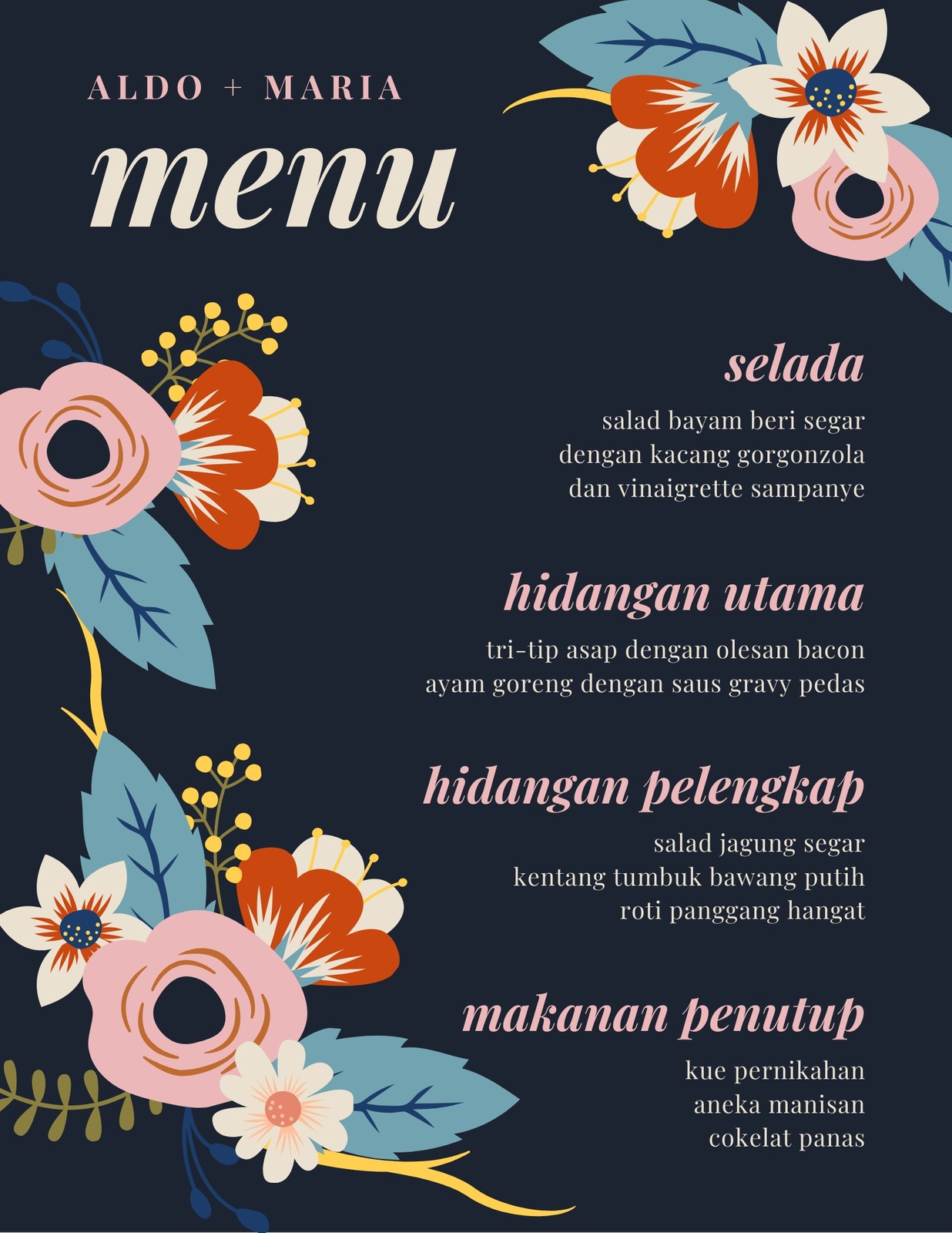 ALDO + MARIA

menu

selada

salad bayam beri segar
dengan kacang gorgonzola
dan vinaigrette sampanye

hidangan utama

tri-tip asap dengan olesan bacon
ayam goreng dengan saus gravy pedas

hidangan pelengkap

salad jagung segar
kentang tumbuk bawang putih
roti panggang hangat

makanan penutup

kue pernikahan
aneka manisan
cokelat panas